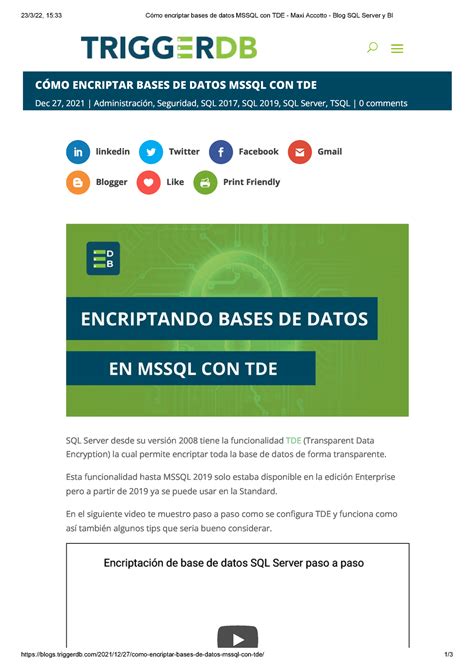 23/3/22, 15:33 Cómo encriptar bases de datos MSSQL con TDE - Maxi Accotto - Blog SQL Server y BI

TRIGGERDB

CÓMO ENCRIPTAR BASES DE DATOS MSSQL CON TDE

Dec 27, 2021 | Administración, Seguridad, SQL 2017, SQL 2019, SQL Server, TSQL | 0 comments

linkedin Twitter Facebook Gmail

Blogger Like Print Friendly

DB

ENCRIPTANDO BASES DE DATOS

EN MSSQL CON TDE

SQL Server desde su versión 2008 tiene la funcionalidad TDE (Transparent Data Encryption) la cual permite encriptar toda la base de datos de forma transparente.

Esta funcionalidad hasta MSSQL 2019 solo estaba disponible en la edición Enterprise pero a partir de 2019 ya se puede usar en la Standard.

En el siguiente video te muestro paso a paso como se configura TDE y funciona como así también algunos tips que seria bueno considerar.

Encriptación de base de datos SQL Server paso a paso

https://blogs.triggerdb.com/2021/12/27/como-encriptar-bases-de-datos-mssql-con-tde/ 1/3